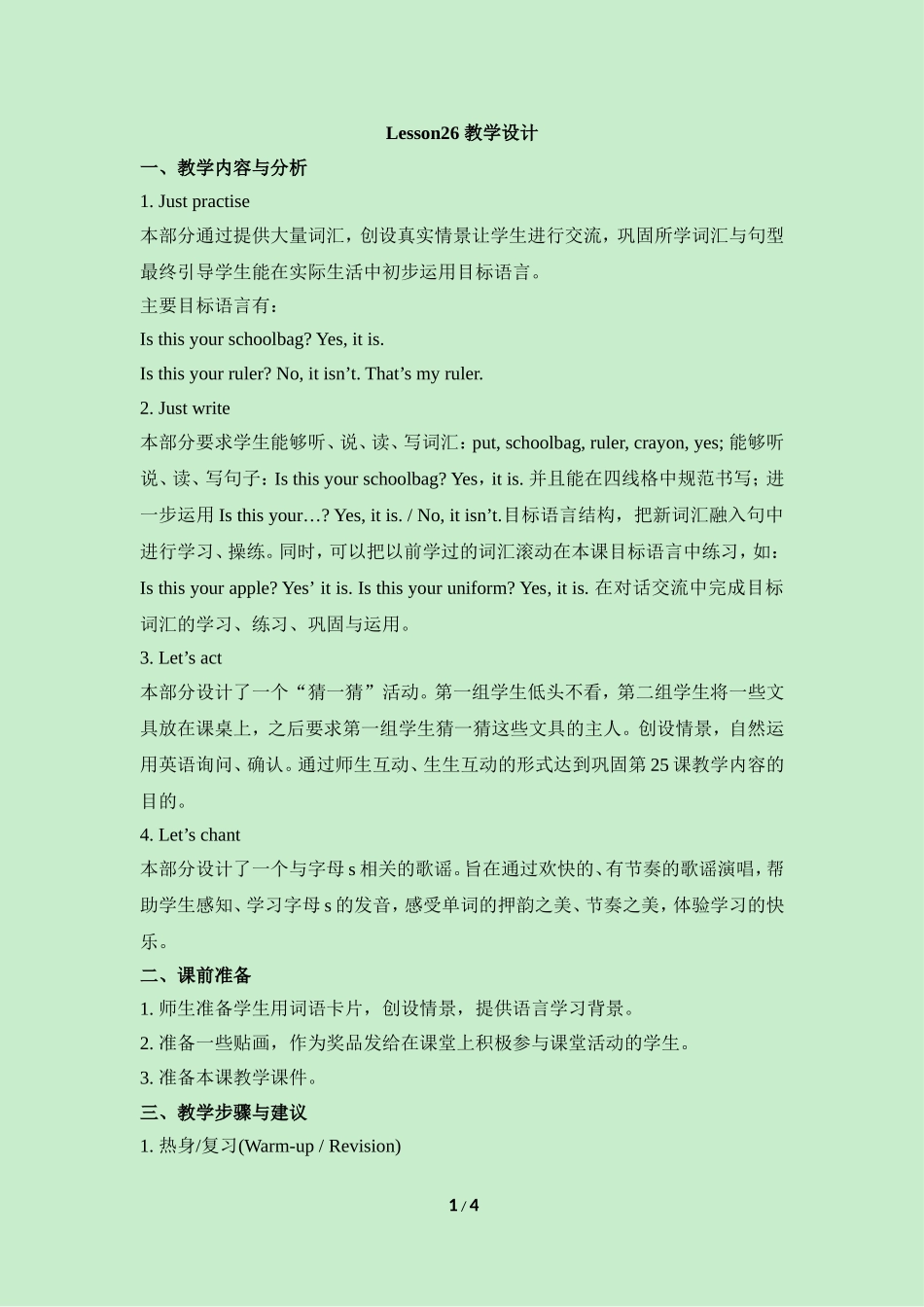 Lesson26 教学设计

一、教学内容与分析

1. Just practise

本部分通过提供大量词汇，创设真实情景让学生进行交流，巩固所学词汇与句型最终引导学生能在实际生活中初步运用目标语言。

主要目标语言有：

Is this your schoolbag? Yes, it is.

Is this your ruler? No, it isn’t. That’s my ruler.

2. Just write

本部分要求学生能够听、说、读、写词汇：put, schoolbag, ruler, crayon, yes; 能够听说、读、写句子：Is this your schoolbag? Yes，it is. 并且能在四线格中规范书写；进一步运用 Is this your…? Yes, it is. / No, it isn’t.目标语言结构，把新词汇融入句中进行学习、操练。同时，可以把以前学过的词汇滚动在本课目标语言中练习，如：Is this your apple? Yes’ it is. Is this your uniform? Yes, it is. 在对话交流中完成目标词汇的学习、练习、巩固与运用。

3. Let’s act

本部分设计了一个“猜一猜”活动。第一组学生低头不看，第二组学生将一些文具放在课桌上，之后要求第一组学生猜一猜这些文具的主人。创设情景，自然运用英语询问、确认。通过师生互动、生生互动的形式达到巩固第 25 课教学内容的目的。

4. Let’s chant

本部分设计了一个与字母 s 相关的歌谣。旨在通过欢快的、有节奏的歌谣演唱，帮助学生感知、学习字母 s 的发音，感受单词的押韵之美、节奏之美，体验学习的快乐。

二、课前准备

1. 师生准备学生用词语卡片，创设情景，提供语言学习背景。

2. 准备一些贴画，作为奖品发给在课堂上积极参与课堂活动的学生。

3. 准备本课教学课件。

三、教学步骤与建议

1. 热身/复习(Warm-up / Revision)

1 / 4